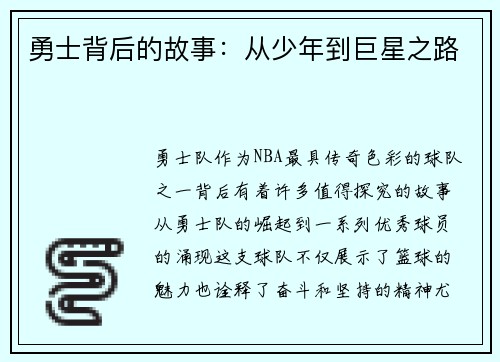 勇士背后的故事：从少年到巨星之路

勇士队作为NBA最具传奇色彩的球队之一背后有着许多值得探究的故事从勇士队的崛起到一系列优秀球员的涌现这支球队不仅展示了篮球的魅力也诠释了奋斗和坚持的精神尤